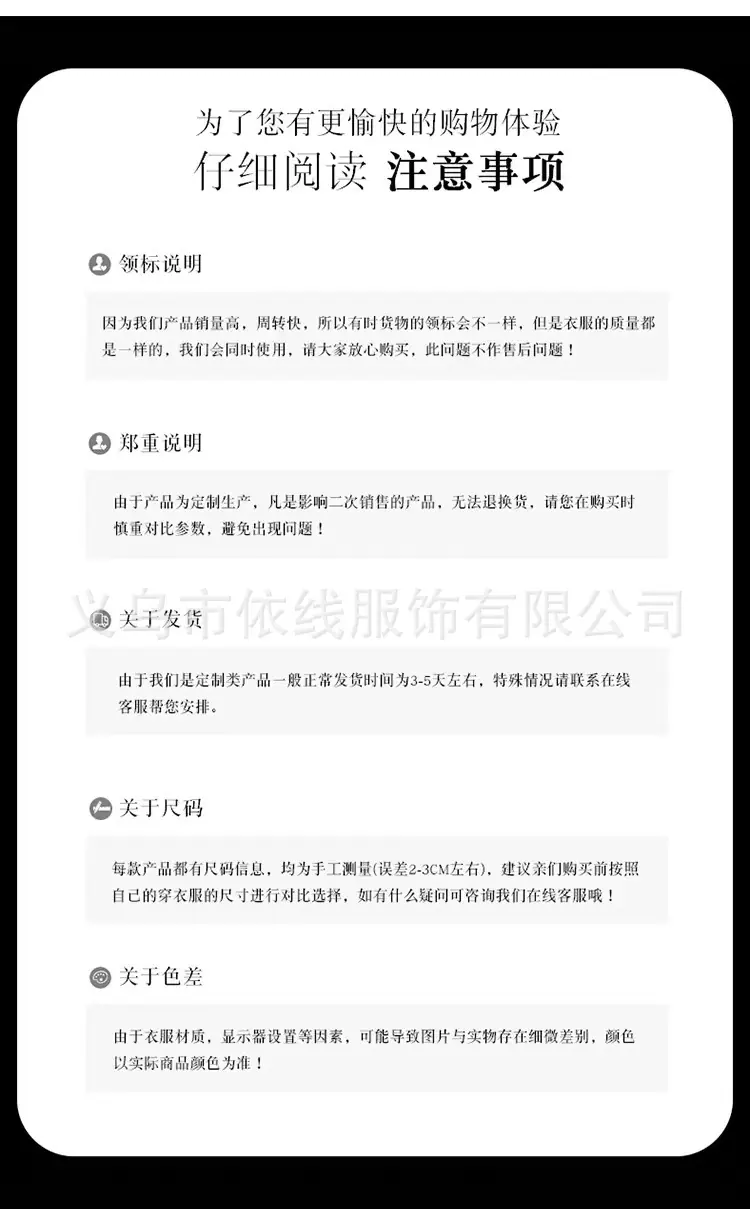 为了您有更愉快的购物体验
仔细阅读 注意事项

领标说明

因为我们产品销量高，周转快，所以有时货物的领标会不一样，但是衣服的质量都是一样的，我们会同时使用，请大家放心购买，此问题不作售后问题！

郑重说明

由于产品为定制生产，凡是影响二次销售的产品，无法退换货，请您在购买时慎重对比参数，避免出现问题！

关于发货

由于我们是定制类产品一般正常发货时间为3-5天左右，特殊情况请联系在线客服帮您安排。

关于尺码

每款产品都有尺码信息，均为手工测量(误差2-3CM左右)，建议亲们购买前按照自己的穿衣服的尺寸进行对比选择，如有什么疑问可咨询我们在线客服哦！

关于色差

由于衣服材质，显示器设置等因素，可能导致图片与实物存在细微差别，颜色以实际商品颜色为准！

义乌市依线服饰有限公司